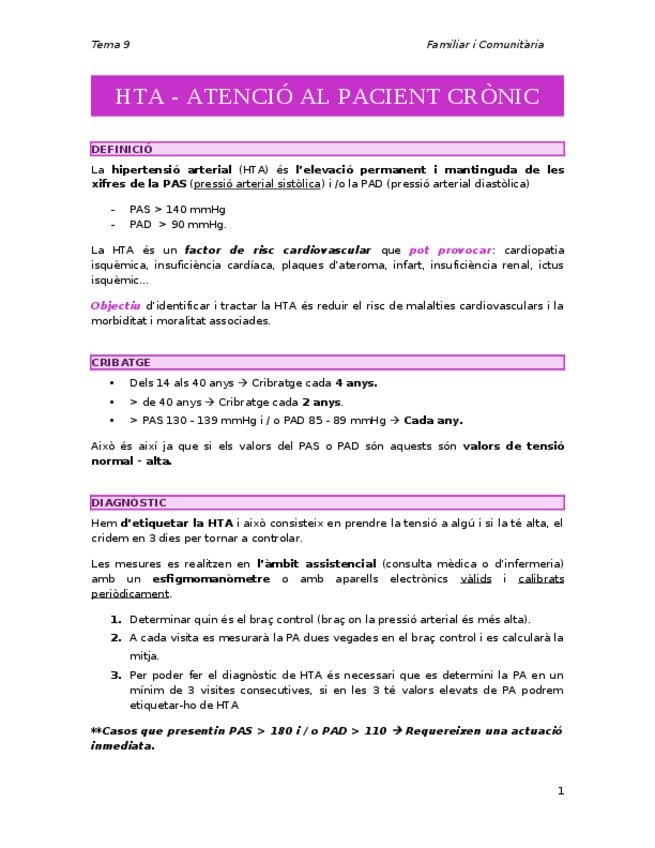 Tema 9

Familiar i Comunitària

HTA - ATENCIÓ AL PACIENT CRÒNIC

DEFINICIÓ

La hipertensió arterial (HTA) és l'elevació permanent i mantinguda de les xifres de la PAS (pressió arterial sistòlica) i /o la PAD (pressió arterial diastòlica)

- PAS > 140 mmHg
- PAD > 90 mmHg.

La HTA és un factor de risc cardiovascular que pot provocar: cardiopatia isquèmica, insuficiència cardíaca, plaques d'ateroma, infart, insuficiència renal, ictus isquèmic...

Objectiu d'identificar i tractar la HTA és reduir el risc de malalties cardiovasculars i la morbiditat i moralitat associades.

CRIBATGE

• Dels 14 als 40 anys → Cribratge cada 4 anys.
• > de 40 anys → Cribratge cada 2 anys.
• > PAS 130 - 139 mmHg i / o PAD 85 - 89 mmHg → Cada any.

Això és així ja que si els valors del PAS o PAD són aquests són valors de tensió normal - alta.

DIAGNÒSTIC

Hem d'etiquetar la HTA i això consisteix en prendre la tensió a algú i si la té alta, el cridem en 3 dies per tornar a controlar.

Les mesures es realitzen en l'àmbit assistencial (consulta mèdica o d'infermeria) amb un esfigmomanòmetre o amb aparells electrònics vàlids i calibrats periòdicament.

1. Determinar quin és el braç control (braç on la pressió arterial és més alta).
2. A cada visita es mesurarà la PA dues vegades en el braç control i es calcularà la mitja.
3. Per poder fer el diagnòstic de HTA és necessari que es determini la PA en un mínim de 3 visites consecutives, si en les 3 té valors elevats de PA podrem etiquetar-ho de HTA

**Casos que presentin PAS > 180 i / o PAD > 110 → Requereixen una actuació inmediata.

1